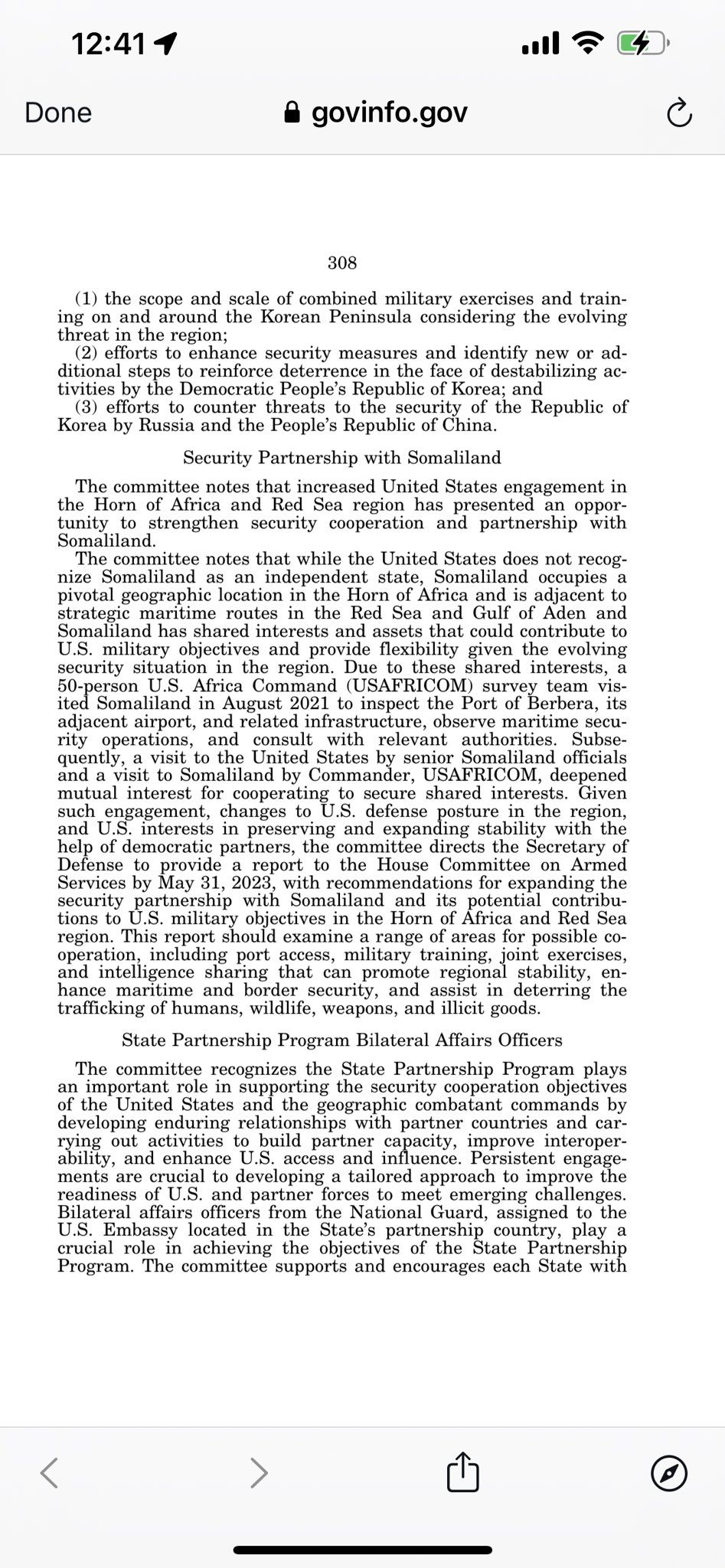 12:41

Done

govinfo.gov

308

(1) the scope and scale of combined military exercises and training on and around the Korean Peninsula considering the evolving threat in the region;
(2) efforts to enhance security measures and identify new or additional steps to reinforce deterrence in the face of destabilizing activities by the Democratic People's Republic of Korea; and
(3) efforts to counter threats to the security of the Republic of Korea by Russia and the People's Republic of China.

Security Partnership with Somaliland

The committee notes that increased United States engagement in the Horn of Africa and Red Sea region has presented an opportunity to strengthen security cooperation and partnership with Somaliland.
The committee notes that while the United States does not recognize Somaliland as an independent state, Somaliland occupies a pivotal geographic location in the Horn of Africa and is adjacent to strategic maritime routes in the Red Sea and Gulf of Aden and Somaliland has shared interests and assets that could contribute to U.S. military objectives and provide flexibility given the evolving security situation in the region. Due to these shared interests, a 50-person U.S. Africa Command (USAFRICOM) survey team visited Somaliland in August 2021 to inspect the Port of Berbera, its adjacent airport, and related infrastructure, observe maritime security operations, and consult with relevant authorities. Subsequently, a visit to the United States by senior Somaliland officials and a visit to Somaliland by Commander, USAFRICOM, deepened mutual interest for cooperating to secure shared interests. Given such engagement, changes to U.S. defense posture in the region, and U.S. interests in preserving and expanding stability with the help of democratic partners, the committee directs the Secretary of Defense to provide a report to the House Committee on Armed Services by May 31, 2023, with recommendations for expanding the security partnership with Somaliland and its potential contributions to U.S. military objectives in the Horn of Africa and Red Sea region. This report should examine a range of areas for possible cooperation, including port access, military training, joint exercises, and intelligence sharing that can promote regional stability, enhance maritime and border security, and assist in deterring the trafficking of humans, wildlife, weapons, and illicit goods.

State Partnership Program Bilateral Affairs Officers

The committee recognizes the State Partnership Program plays an important role in supporting the security cooperation objectives of the United States and the geographic combatant commands by developing enduring relationships with partner countries and carrying out activities to build partner capacity, improve interoperability, and enhance U.S. access and influence. Persistent engagements are crucial to developing a tailored approach to improve the readiness of U.S. and partner forces to meet emerging challenges. Bilateral affairs officers from the National Guard, assigned to the U.S. Embassy located in the State's partnership country, play a crucial role in achieving the objectives of the State Partnership Program. The committee supports and encourages each State with